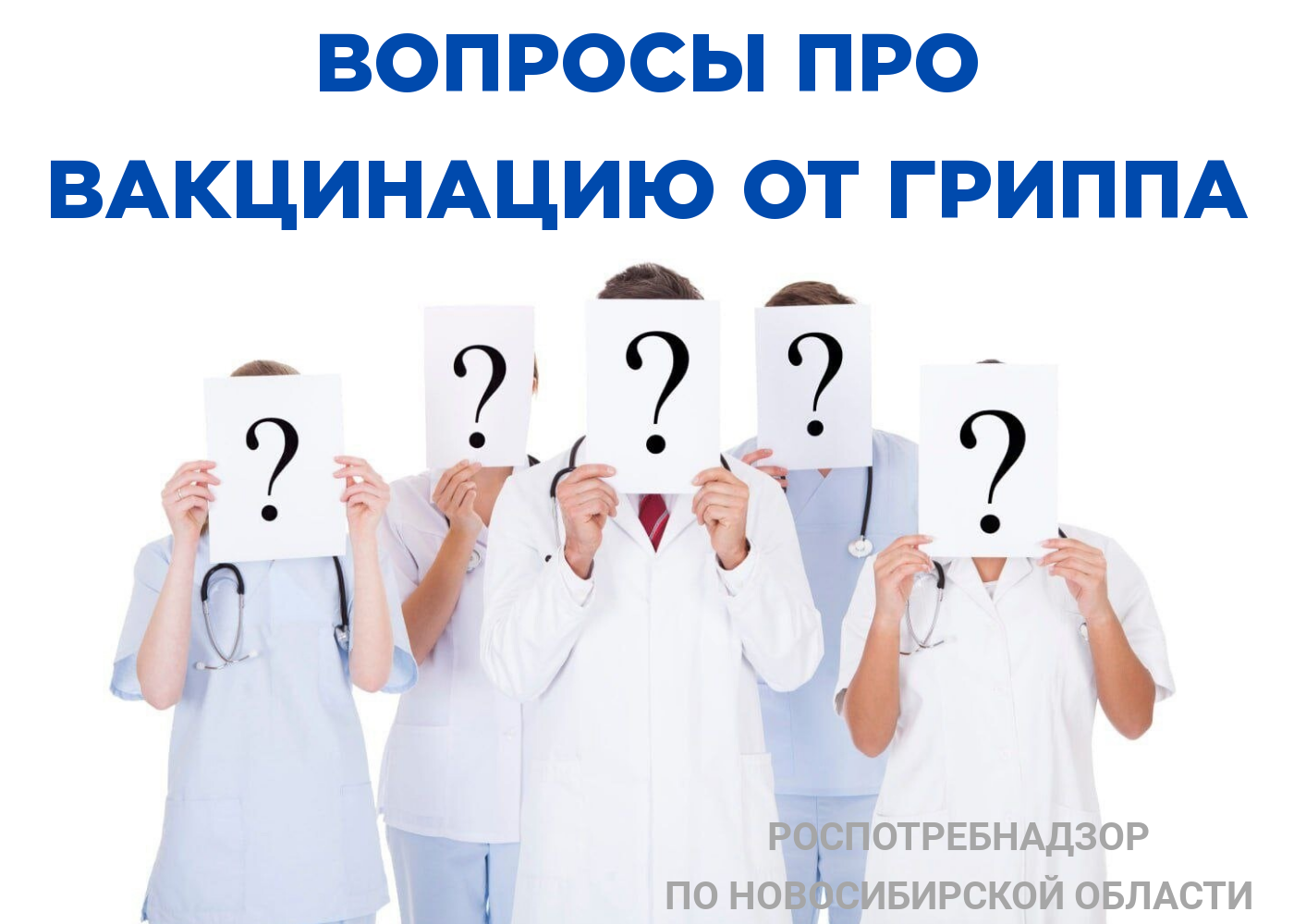 ВОПРОСЫ ПРО ВАКЦИНАЦИЮ ОТ ГРИППА

?
?
?
?
?

РОСПОТРЕБНАДЗОР
ПО НОВОСИБИРСКОЙ ОБЛАСТИ